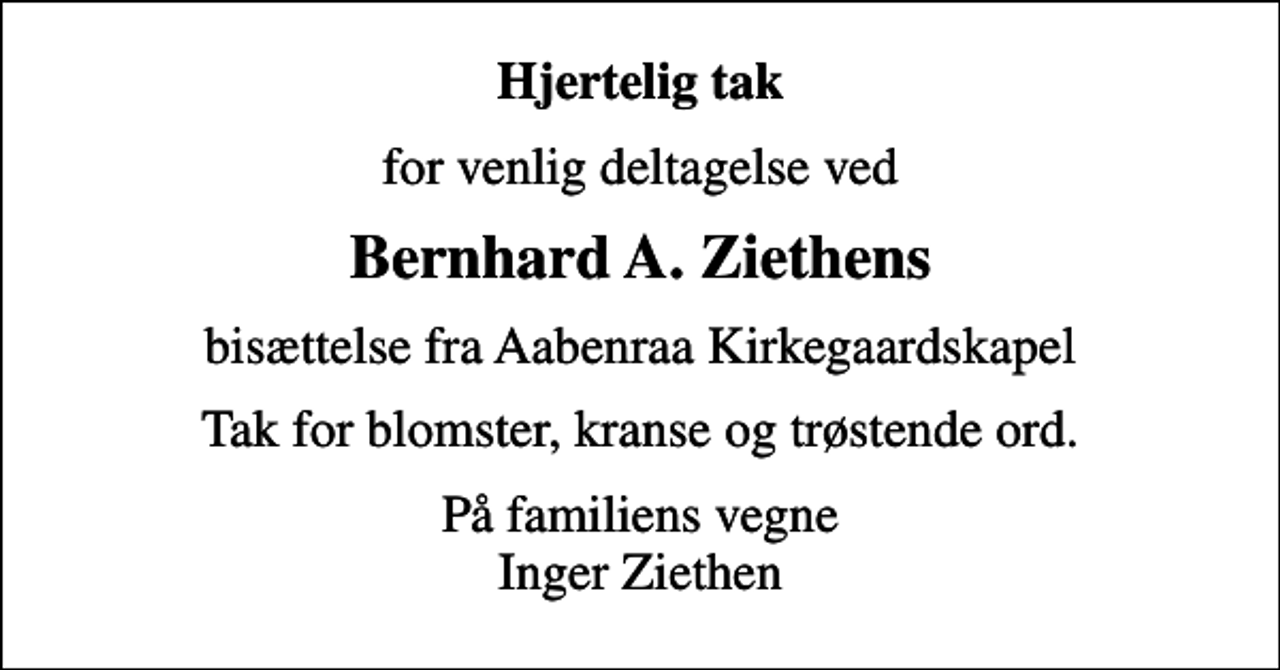 Hjertelig tak

for venlig deltagelse ved

Bernhard A. Ziethens

bisættelse fra Aabenraa Kirkegaardskapel

Tak for blomster, kranse og trøstende ord.

På familiens vegne
Inger Ziethen